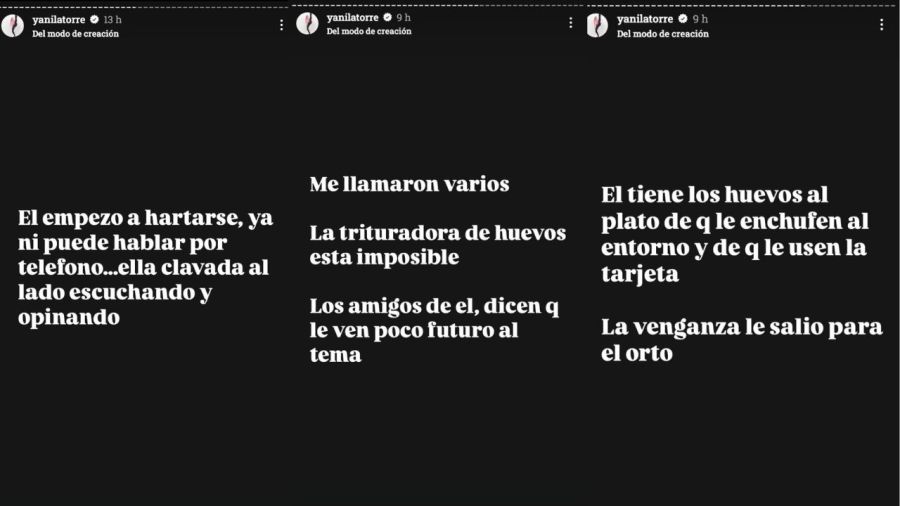 yanilatorre 13 h
Del modo de creación

El empezo a hartarse, ya ni puede hablar por telefono...ella clavada al lado escuchando y opinando

yanilatorre 9 h
Del modo de creación

Me llamaron varios

La trituradora de huevos esta imposible

Los amigos de el, dicen q le ven poco futuro al tema

yanilatorre 9 h
Del modo de creación

El tiene los huevos al plato de q le enchufen al entorno y de q le usen la tarjeta

La venganza le salio para el orto